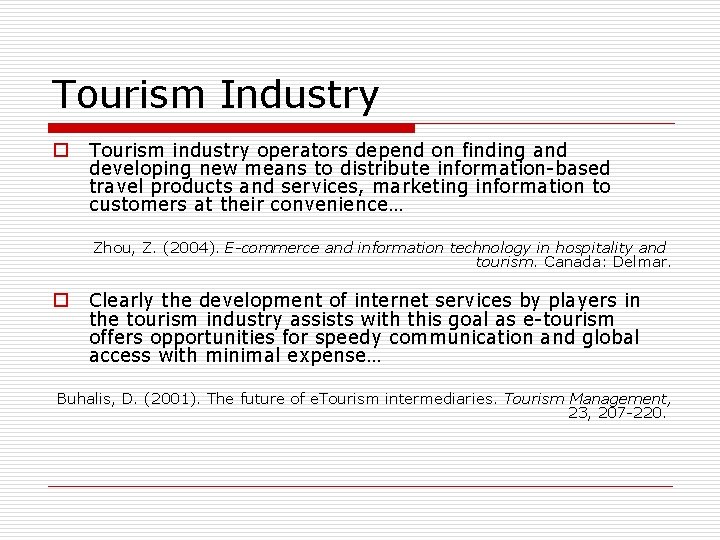 Tourism Industry

Tourism industry operators depend on finding and developing new means to distribute information-based travel products and services, marketing information to customers at their convenience…

Zhou, Z. (2004). E-commerce and information technology in hospitality and tourism. Canada: Delmar.

Clearly the development of internet services by players in the tourism industry assists with this goal as e-tourism offers opportunities for speedy communication and global access with minimal expense…

Buhalis, D. (2001). The future of eTourism intermediaries. Tourism Management, 23, 207-220.